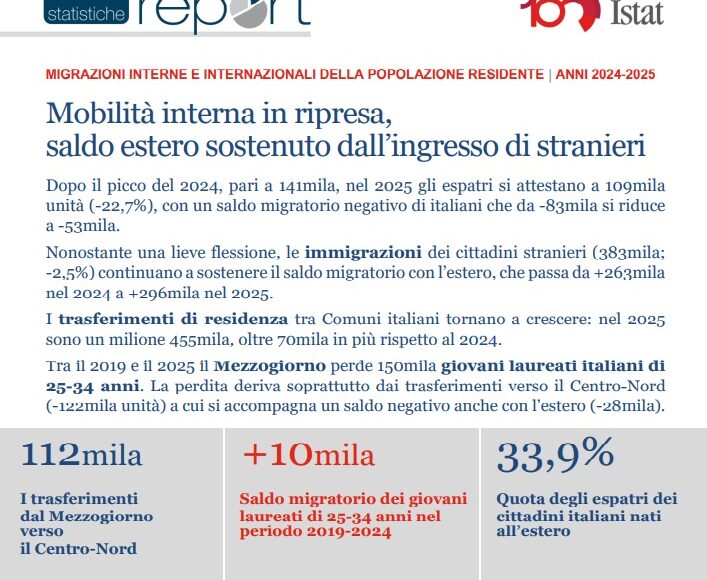 statistiche report

Istat

MIGRAZIONI INTERNE E INTERNAZIONALI DELLA POPOLAZIONE RESIDENTE | ANNI 2024-2025

Mobilità interna in ripresa, saldo estero sostenuto dall'ingresso di stranieri

Dopo il picco del 2024, pari a 141mila, nel 2025 gli espatri si attestano a 109mila unità (-22,7%), con un saldo migratorio negativo di italiani che da -83mila si riduce a -53mila.

Nonostante una lieve flessione, le immigrazioni dei cittadini stranieri (383mila; -2,5%) continuano a sostenere il saldo migratorio con l'estero, che passa da +263mila nel 2024 a +296mila nel 2025.

I trasferimenti di residenza tra Comuni italiani tornano a crescere: nel 2025 sono un milione 455mila, oltre 70mila in più rispetto al 2024.

Tra il 2019 e il 2025 il Mezzogiorno perde 150mila giovani laureati italiani di 25-34 anni. La perdita deriva soprattutto dai trasferimenti verso il Centro-Nord (-122mila unità) a cui si accompagna un saldo negativo anche con l'estero (-28mila).

112mila

I trasferimenti dal Mezzogiorno verso il Centro-Nord

+10mila

Saldo migratorio dei giovani laureati di 25-34 anni nel periodo 2019-2024

33,9%

Quota degli espatri dei cittadini italiani nati all'estero